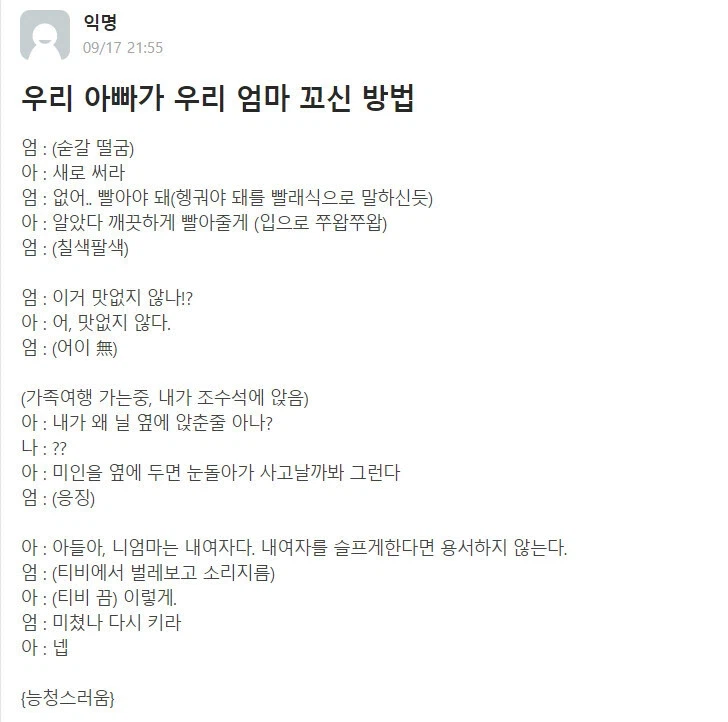 익명
09/17 21:55

우리 아빠가 우리 엄마 꼬신 방법

엄 : (숟갈 떨굼)
아 : 새로 써라
엄 : 없어.. 빨아야 돼(헹궈야 돼를 빨래식으로 말하신듯)
아 : 알았다 깨끗하게 빨아줄게 (입으로 쭈왑쭈왑)
엄 : (칠색팔색)

엄 : 이거 맛없지 않나!?
아 : 어, 맛없지 않다.
엄 : (어이 無)

(가족여행 가는중, 내가 조수석에 앉음)
아 : 내가 왜 닐 옆에 앉춘줄 아나?
나 : ??
아 : 미인을 옆에 두면 눈돌아가 사고날까봐 그런다
엄 : (응징)

아 : 아들아, 니엄마는 내여자다. 내여자를 슬프게한다면 용서하지 않는다.
엄 : (티비에서 벌레보고 소리지름)
아 : (티비 끔) 이렇게.
엄 : 미쳤나 다시 키라
아 : 넵

{능청스러움}